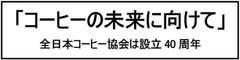 「コーヒーの未来に向けて」

全日本コーヒー協会は設立 40 周年